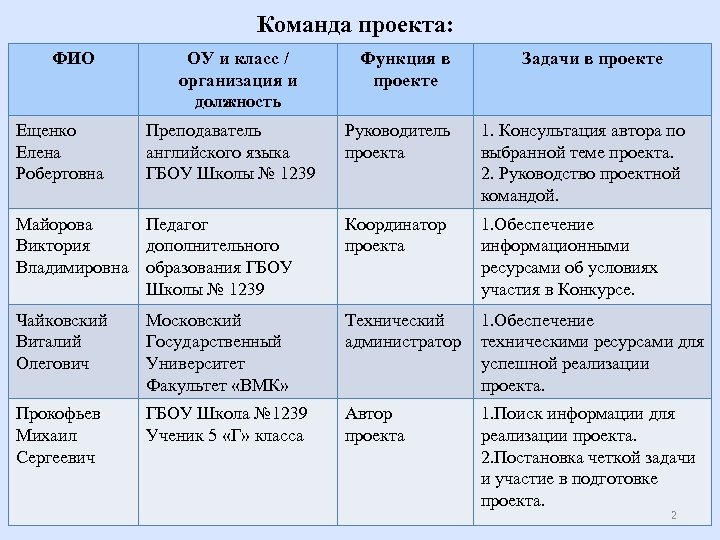 Команда проекта:

| ФИО | ОУ и класс / организация и должность | Функция в проекте | Задачи в проекте |
|---|---|---|---|
| Ещенко Елена Робертовна | Преподаватель английского языка ГБОУ Школы № 1239 | Руководитель проекта | 1. Консультация автора по выбранной теме проекта. 2. Руководство проектной командой. |
| Майорова Виктория Владимировна | Педагог дополнительного образования ГБОУ Школы № 1239 | Координатор проекта | 1.Обеспечение информационными ресурсами об условиях участия в Конкурсе. |
| Чайковский Виталий Олегович | Московский Государственный Университет Факультет «ВМК» | Технический администратор | 1.Обеспечение техническими ресурсами для успешной реализации проекта. |
| Прокофьев Михаил Сергеевич | ГБОУ Школа №1239 Ученик 5 «Г» класса | Автор проекта | 1.Поиск информации для реализации проекта. 2.Постановка четкой задачи и участие в подготовке проекта. |

2